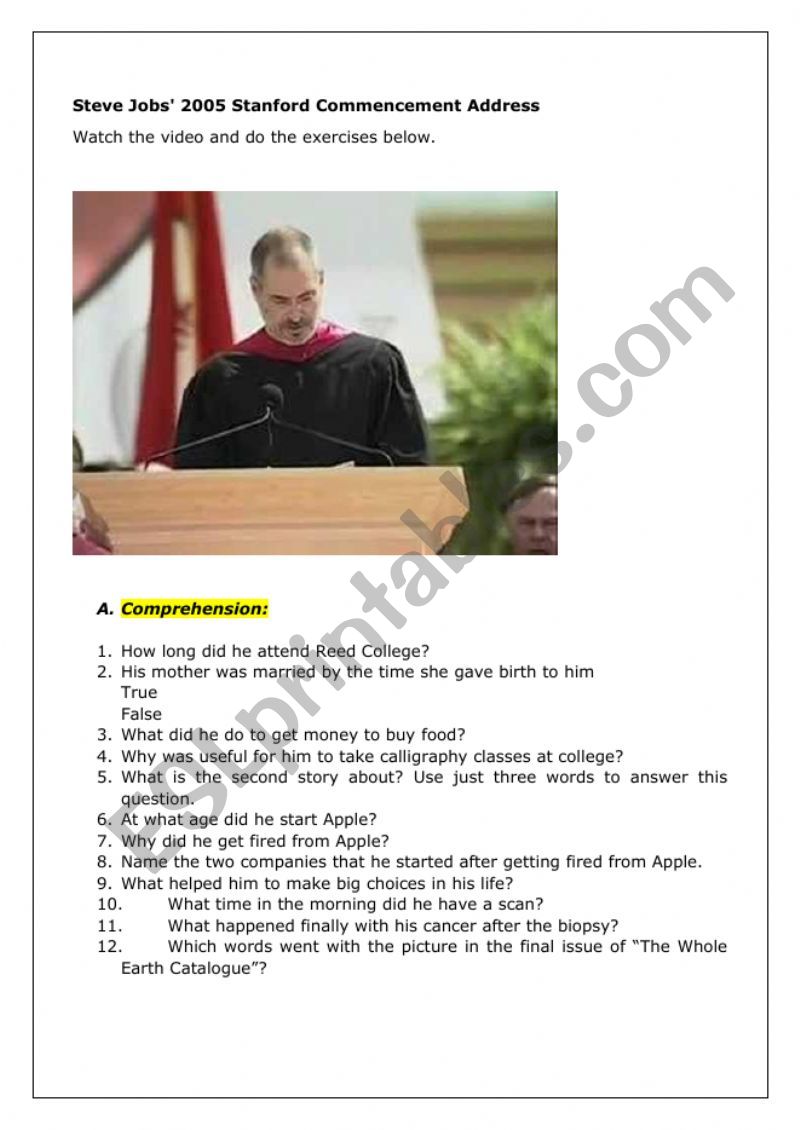 Steve Jobs' 2005 Stanford Commencement Address

Watch the video and do the exercises below.

ESLprintables.com

A. Comprehension:

1. How long did he attend Reed College?
2. His mother was married by the time she gave birth to him
True
False
3. What did he do to get money to buy food?
4. Why was useful for him to take calligraphy classes at college?
5. What is the second story about? Use just three words to answer this question.
6. At what age did he start Apple?
7. Why did he get fired from Apple?
8. Name the two companies that he started after getting fired from Apple.
9. What helped him to make big choices in his life?
10. What time in the morning did he have a scan?
11. What happened finally with his cancer after the biopsy?
12. Which words went with the picture in the final issue of "The Whole Earth Catalogue"?